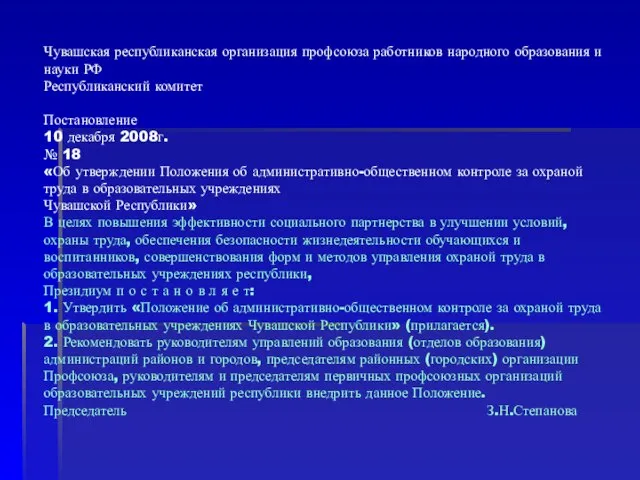 Чувашская республиканская организация профсоюза работников народного образования и науки РФ
Республиканский комитет

Постановление
10 декабря 2008г.
№ 18
«Об утверждении Положения об административно-общественном контроле за охраной труда в образовательных учреждениях
Чувашской Республики»
В целях повышения эффективности социального партнерства в улучшении условий, охраны труда, обеспечения безопасности жизнедеятельности обучающихся и воспитанников, совершенствования форм и методов управления охраной труда в образовательных учреждениях республики,
Президиум п о с т а н о в л я е т:
1. Утвердить «Положение об административно-общественном контроле за охраной труда в образовательных учреждениях Чувашской Республики» (прилагается).
2. Рекомендовать руководителям управлений образования (отделов образования) администраций районов и городов, председателям районных (городских) организации Профсоюза, руководителям и председателям первичных профсоюзных организаций образовательных учреждений республики внедрить данное Положение.
Председатель З.Н.Степанова